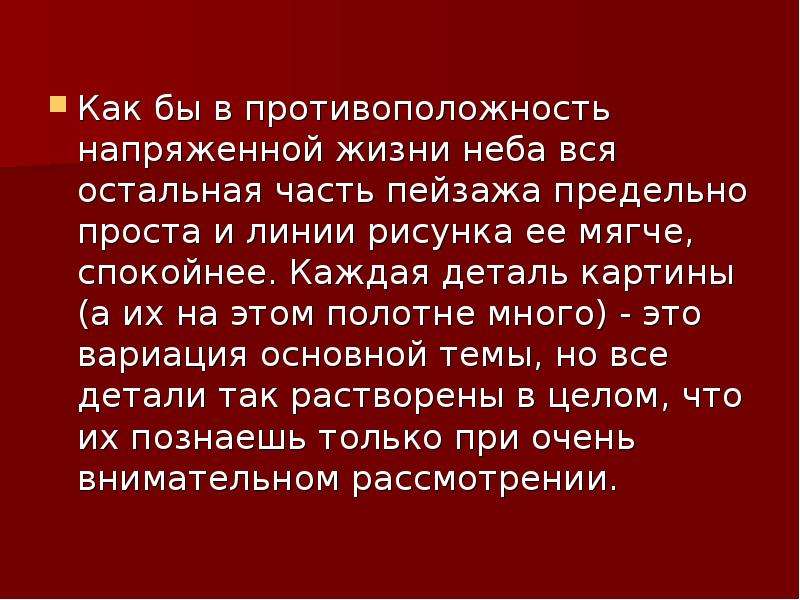 Как бы в противоположность напряженной жизни неба вся остальная часть пейзажа предельно проста и линии рисунка ее мягче, спокойнее. Каждая деталь картины (а их на этом полотне много) - это вариация основной темы, но все детали так растворены в целом, что их познаешь только при очень внимательном рассмотрении.